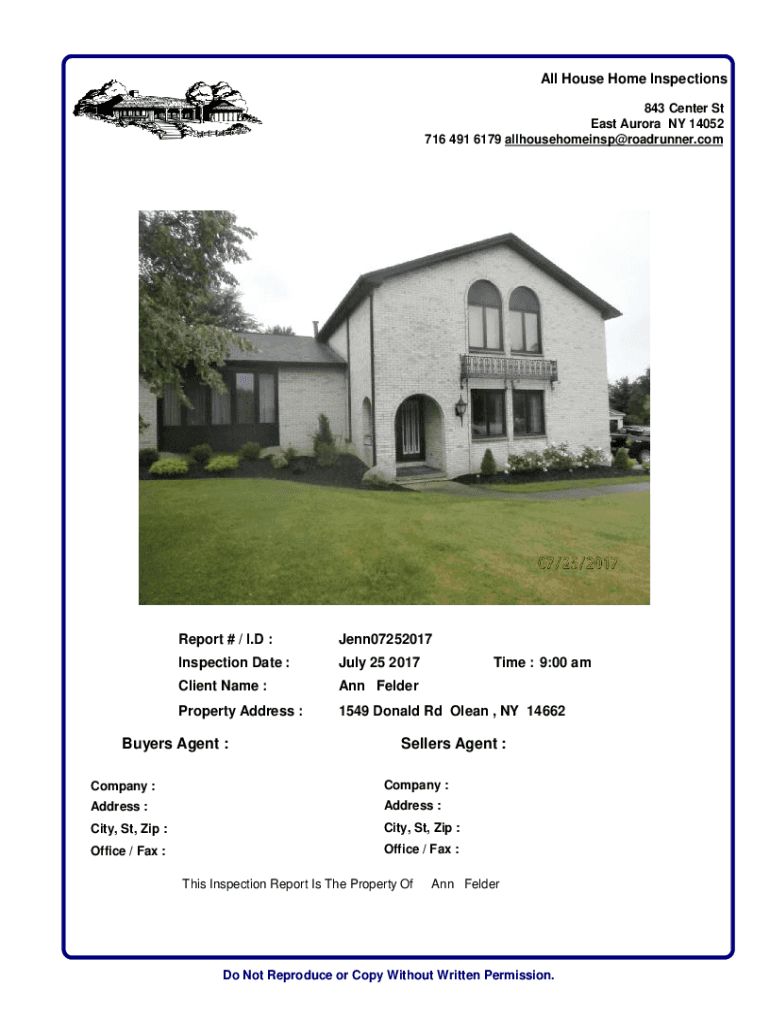 All House Home Inspections
843 Center St
East Aurora NY 14052
716 491 6179 allhousehomeinsp@roadrunner.com

07/25/2017

Report # / I.D : Jenn07252017
Inspection Date : July 25 2017 Time : 9:00 am
Client Name : Ann Felder
Property Address : 1549 Donald Rd Olean , NY 14662

Buyers Agent :

Company :
Address :
City, St, Zip :
Office / Fax :

Sellers Agent :

Company :
Address :
City, St, Zip :
Office / Fax :

This Inspection Report Is The Property Of Ann Felder

Do Not Reproduce or Copy Without Written Permission.